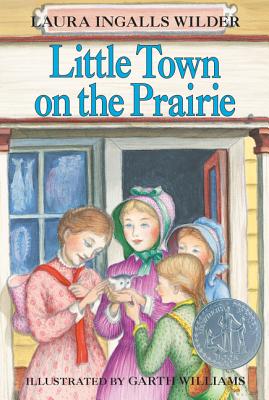 LAURA INGALLS WILDER

Little Town on the Prairie

ILLUSTRATED BY GARTH WILLIAMS